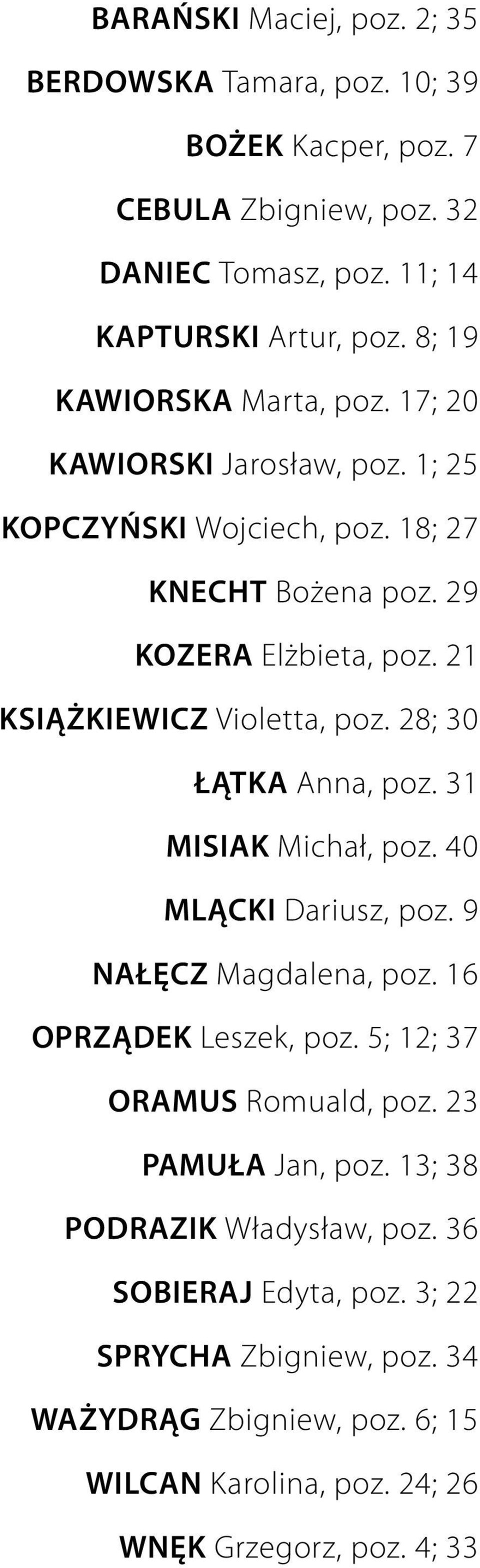 BARAŃSKI Maciej, poz. 2; 35

BERDOWSKA Tamara, poz. 10; 39

BOŻEK Kacper, poz. 7

CEBULA Zbigniew, poz. 32

DANIEC Tomasz, poz. 11; 14

KAPTURSKI Artur, poz. 8; 19

KAWIORSKA Marta, poz. 17; 20

KAWIORSKI Jarosław, poz. 1; 25

KOPCZYŃSKI Wojciech, poz. 18; 27

KNECHT Bożena poz. 29

KOZERA Elżbieta, poz. 21

KSIĄŻKIEWICZ Violetta, poz. 28; 30

ŁĄTKA Anna, poz. 31

MISIAK Michał, poz. 40

MLĄCKI Dariusz, poz. 9

NAŁĘCZ Magdalena, poz. 16

OPRZĄDEK Leszek, poz. 5; 12; 37

ORAMUS Romuald, poz. 23

PAMUŁA Jan, poz. 13; 38

PODRAZIK Władysław, poz. 36

SOBIERAJ Edyta, poz. 3; 22

SPRYCHA Zbigniew, poz. 34

WAŻYDRĄG Zbigniew, poz. 6; 15

WILCAN Karolina, poz. 24; 26

WNĘK Grzegorz, poz. 4; 33